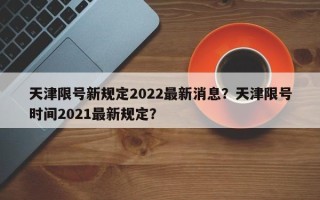 天津限号新规定2022最新消息？天津限号时间2021最新规定？